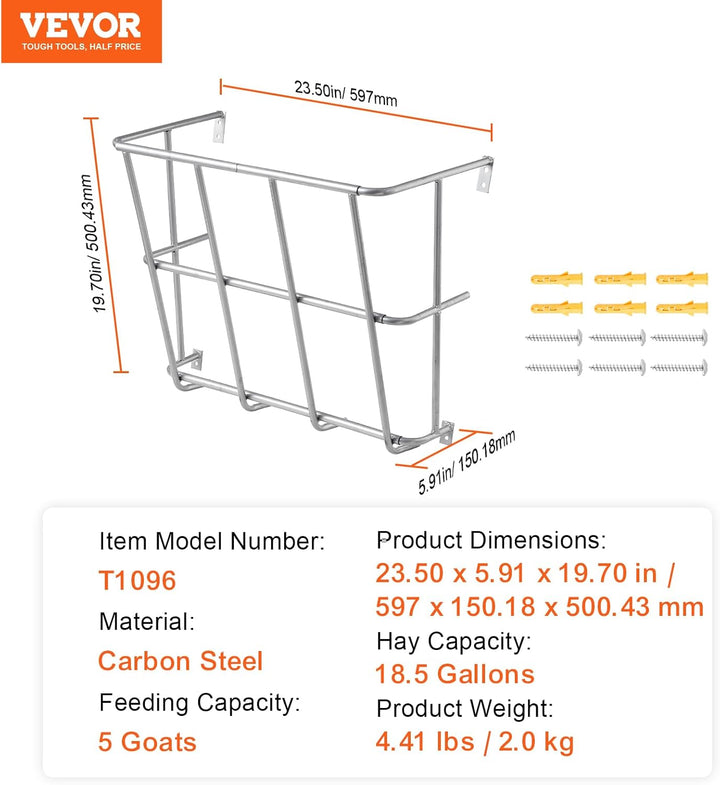 VEVOR
TOUGH TOOLS, HALF PRICE

23.50in/ 597mm

19.70in/ 500.43mm

5.91in/ 150.18mm

Item Model Number:
T1096
Material:
Carbon Steel
Feeding Capacity:
5 Goats

Product Dimensions:
23.50 x 5.91 x 19.70 in / 597 x 150.18 x 500.43 mm
Hay Capacity:
18.5 Gallons
Product Weight:
4.41 lbs / 2.0 kg